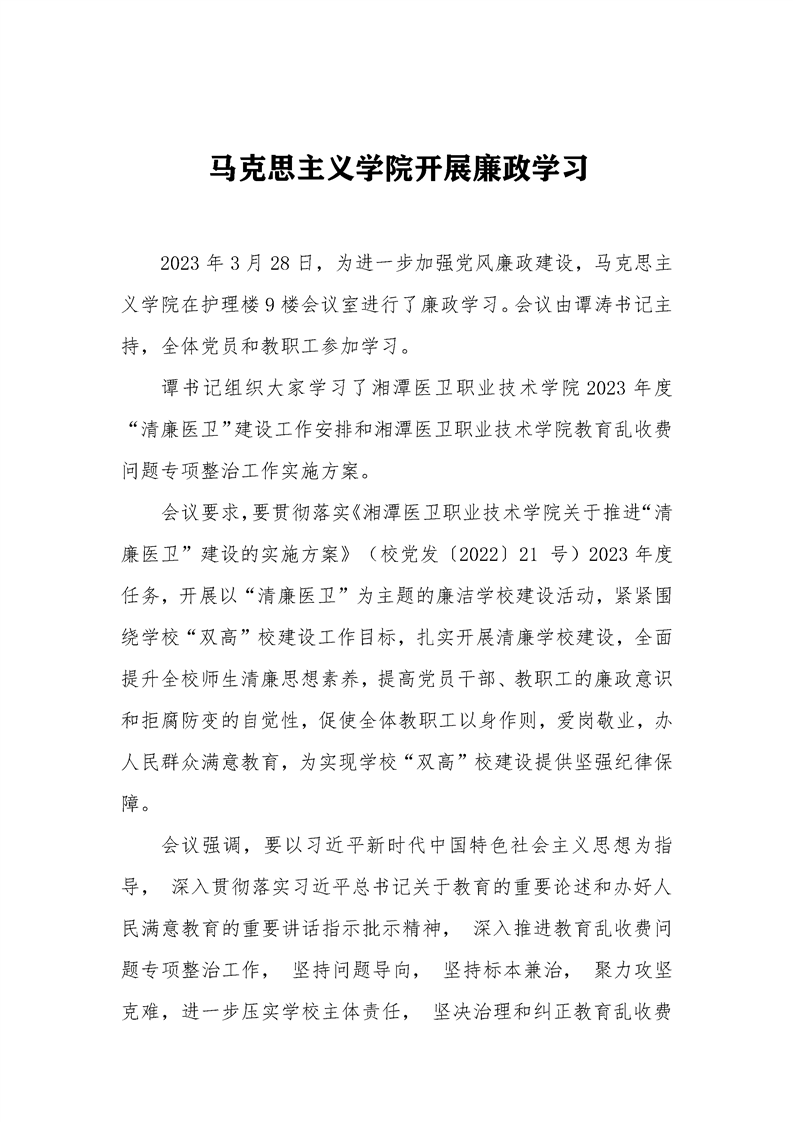 马克思主义学院开展廉政学习

2023 年 3 月 28 日，为进一步加强党风廉政建设，马克思主义学院在护理楼 9 楼会议室进行了廉政学习。会议由谭涛书记主持，全体党员和教职工参加学习。

谭书记组织大家学习了湘潭医卫职业技术学院 2023 年度“清廉医卫”建设工作安排和湘潭医卫职业技术学院教育乱收费问题专项整治工作实施方案。

会议要求，要贯彻落实《湘潭医卫职业技术学院关于推进“清廉医卫”建设的实施方案》（校党发〔2022〕21 号）2023 年度任务，开展以“清廉医卫”为主题的廉洁学校建设活动，紧紧围绕学校“双高”校建设工作目标，扎实开展清廉学校建设，全面提升全校师生清廉思想素养，提高党员干部、教职工的廉政意识和拒腐防变的自觉性，促使全体教职工以身作则，爱岗敬业，办人民群众满意教育，为实现学校“双高”校建设提供坚强纪律保障。

会议强调，要以习近平新时代中国特色社会主义思想为指导， 深入贯彻落实习近平总书记关于教育的重要论述和办好人民满意教育的重要讲话指示批示精神， 深入推进教育乱收费问题专项整治工作， 坚持问题导向， 坚持标本兼治， 聚力攻坚克难，进一步压实学校主体责任， 坚决治理和纠正教育乱收费